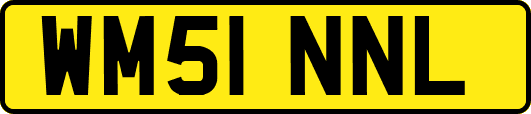 WM51 NNL